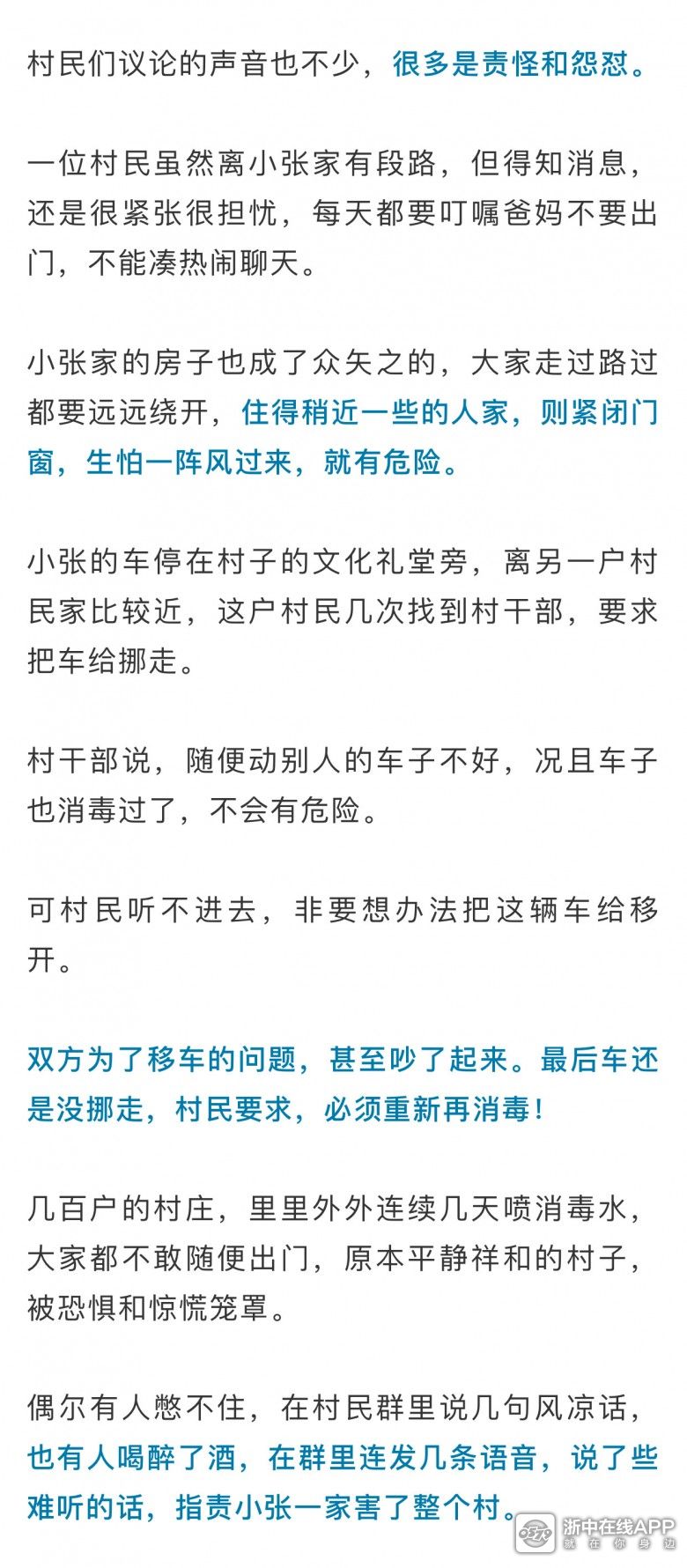 村民们议论的声音也不少，很多是责怪和怨怼。

一位村民虽然离小张家有段路，但得知消息，还是很紧张很担忧，每天都要叮嘱爸妈不要出门，不能凑热闹聊天。

小张家的房子也成了众矢之的，大家走过路过都要远远绕开，住得稍近一些的人家，则紧闭门窗，生怕一阵风过来，就有危险。

小张的车停在村子的文化礼堂旁，离另一户村民家比较近，这户村民几次找到村干部，要求把车给挪走。

村干部说，随便动别人的车子不好，况且车子也消毒过了，不会有危险。

可村民听不进去，非要想办法把这辆车给移开。

双方为了移车的问题，甚至吵了起来。最后车还是没挪走，村民要求，必须重新再消毒！

几百户的村庄，里里外外连续几天喷消毒水，大家都不敢随便出门，原本平静祥和的村子，被恐惧和惊慌笼罩。

偶尔有人憋不住，在村民群里说几句风凉话，也有人喝醉了酒，在群里连发几条语音，说了些难听的话，指责小张一家害了整个村。

浙中在线APP
就在你身边